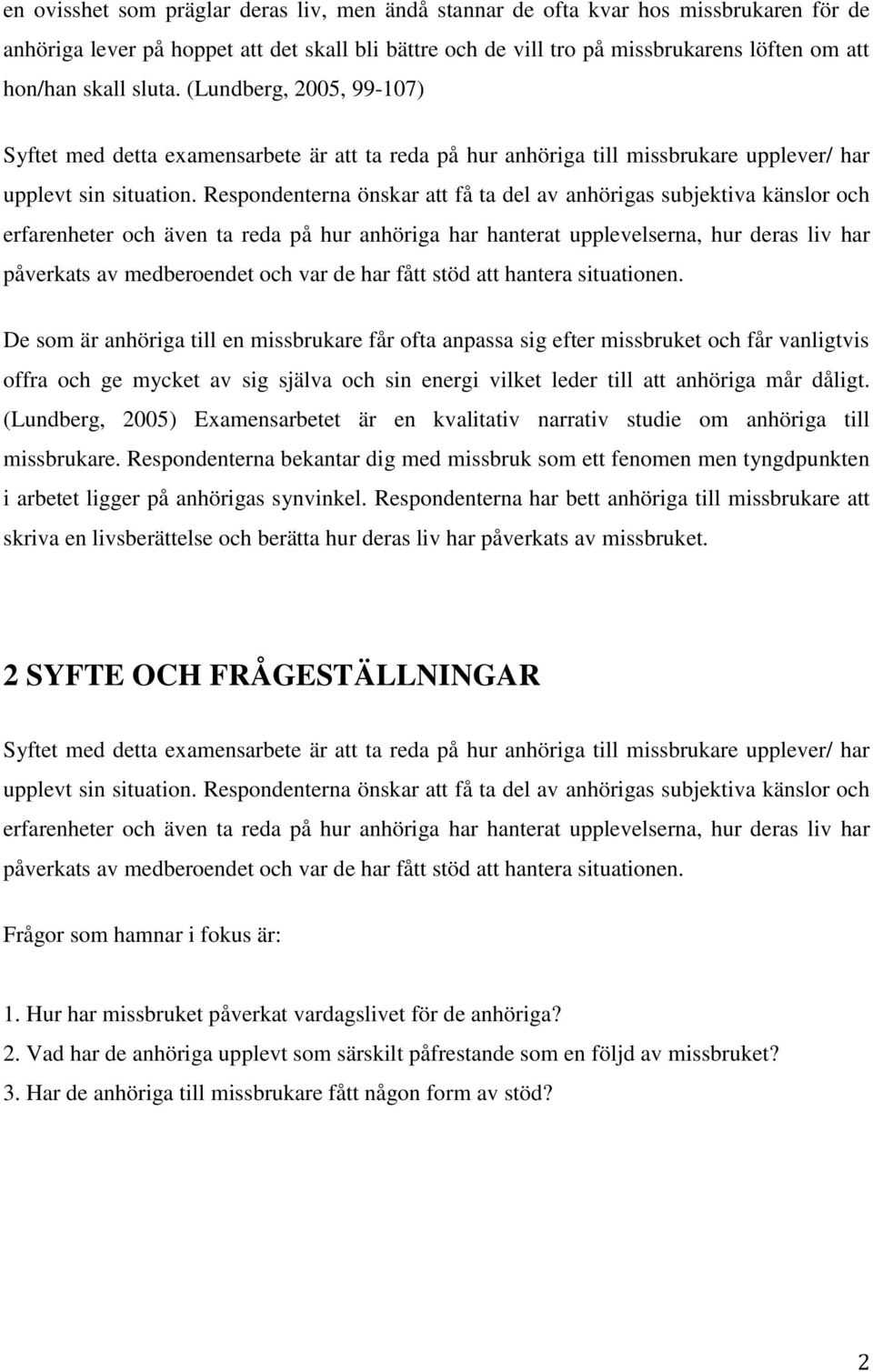 en ovisshet som präglar deras liv, men ändå stannar de ofta kvar hos missbrukaren för de anhöriga lever på hoppet att det skall bli bättre och de vill tro på missbrukarens löften om att hon/han skall sluta. (Lundberg, 2005, 99-107)

Syftet med detta examensarbete är att ta reda på hur anhöriga till missbrukare upplever/ har upplevt sin situation. Respondenterna önskar att få ta del av anhörigas subjektiva känslor och erfarenheter och även ta reda på hur anhöriga har hanterat upplevelserna, hur deras liv har påverkats av medberoendet och var de har fått stöd att hantera situationen.

De som är anhöriga till en missbrukare får ofta anpassa sig efter missbruket och får vanligtvis offra och ge mycket av sig själva och sin energi vilket leder till att anhöriga mår dåligt. (Lundberg, 2005) Examensarbetet är en kvalitativ narrativ studie om anhöriga till missbrukare. Respondenterna bekantar dig med missbruk som ett fenomen men tyngdpunkten i arbetet ligger på anhörigas synvinkel. Respondenterna har bett anhöriga till missbrukare att skriva en livsberättelse och berätta hur deras liv har påverkats av missbruket.

2 SYFTE OCH FRÅGESTÄLLNINGAR

Syftet med detta examensarbete är att ta reda på hur anhöriga till missbrukare upplever/ har upplevt sin situation. Respondenterna önskar att få ta del av anhörigas subjektiva känslor och erfarenheter och även ta reda på hur anhöriga har hanterat upplevelserna, hur deras liv har påverkats av medberoendet och var de har fått stöd att hantera situationen.

Frågor som hamnar i fokus är:

1. Hur har missbruket påverkat vardagslivet för de anhöriga?
2. Vad har de anhöriga upplevt som särskilt påfrestande som en följd av missbruket?
3. Har de anhöriga till missbrukare fått någon form av stöd?

2